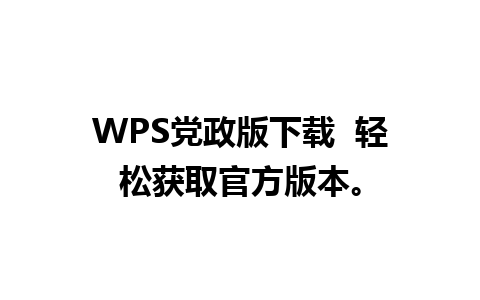 WPS党政版下载  轻松获取官方版本。